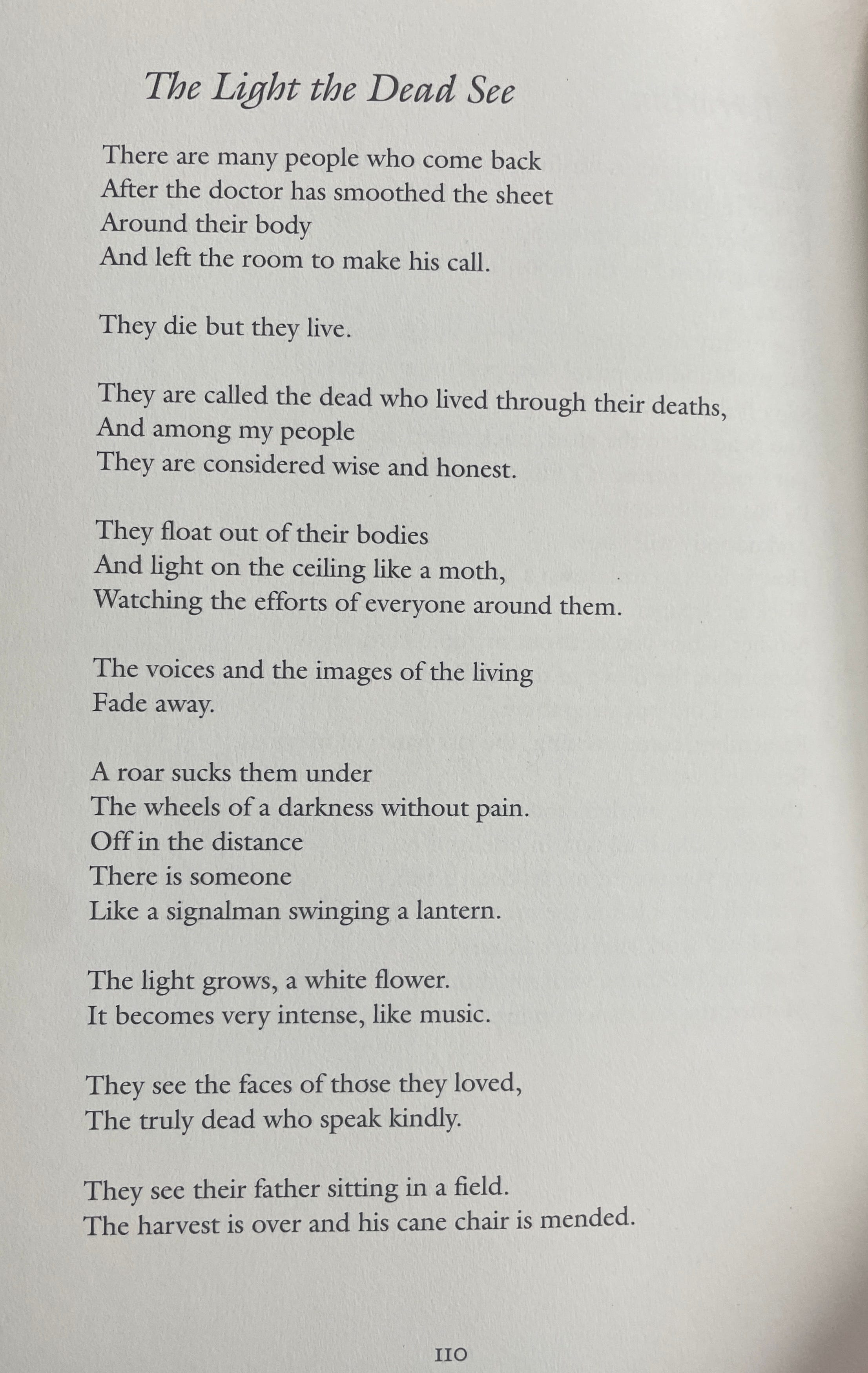 The Light the Dead See

There are many people who come back
After the doctor has smoothed the sheet
Around their body
And left the room to make his call.

They die but they live.

They are called the dead who lived through their deaths,
And among my people
They are considered wise and honest.

They float out of their bodies
And light on the ceiling like a moth,
Watching the efforts of everyone around them.

The voices and the images of the living
Fade away.

A roar sucks them under
The wheels of a darkness without pain.
Off in the distance
There is someone
Like a signalman swinging a lantern.

The light grows, a white flower.
It becomes very intense, like music.

They see the faces of those they loved,
The truly dead who speak kindly.

They see their father sitting in a field.
The harvest is over and his cane chair is mended.

110